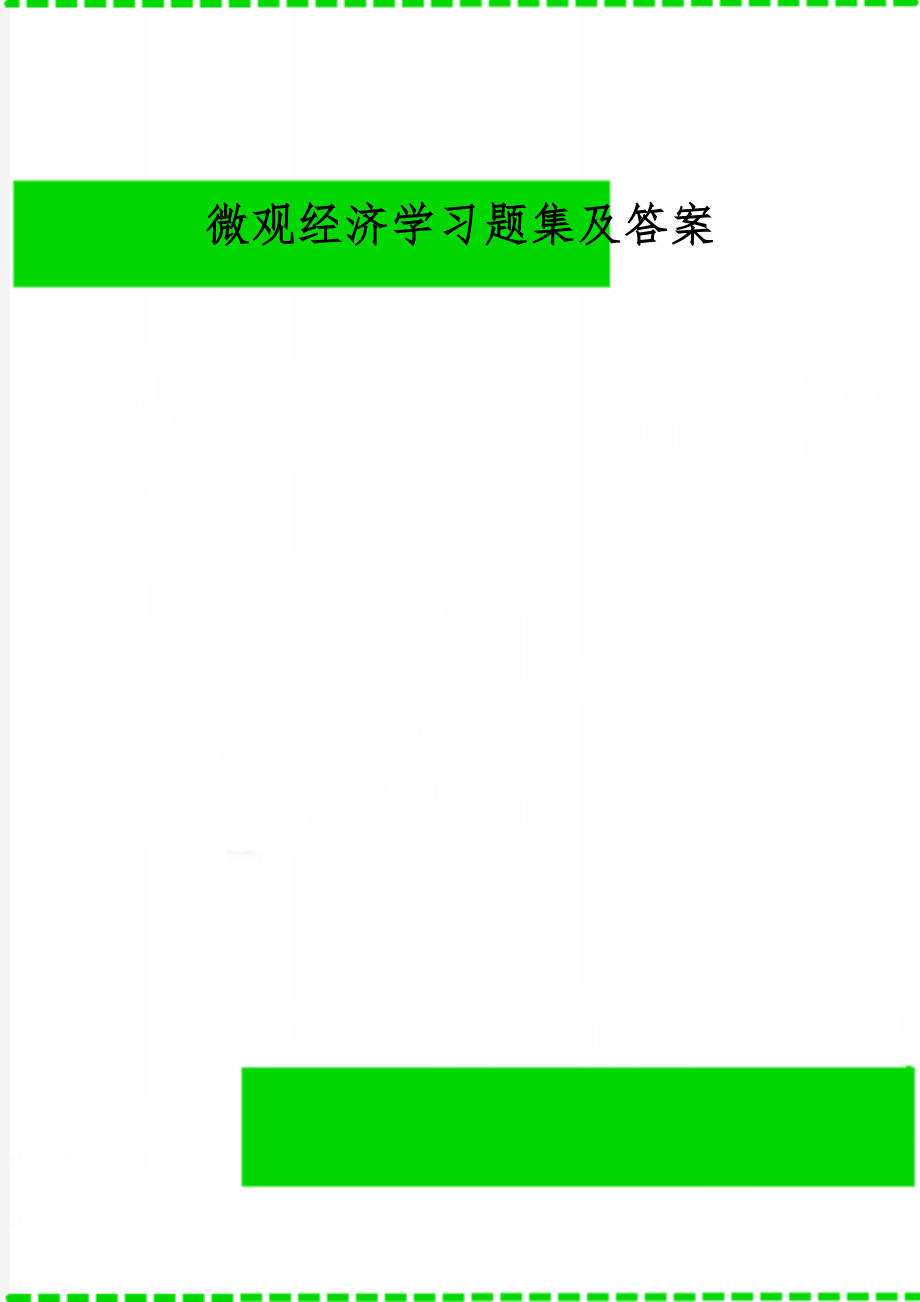 微观经济学习题集及答案